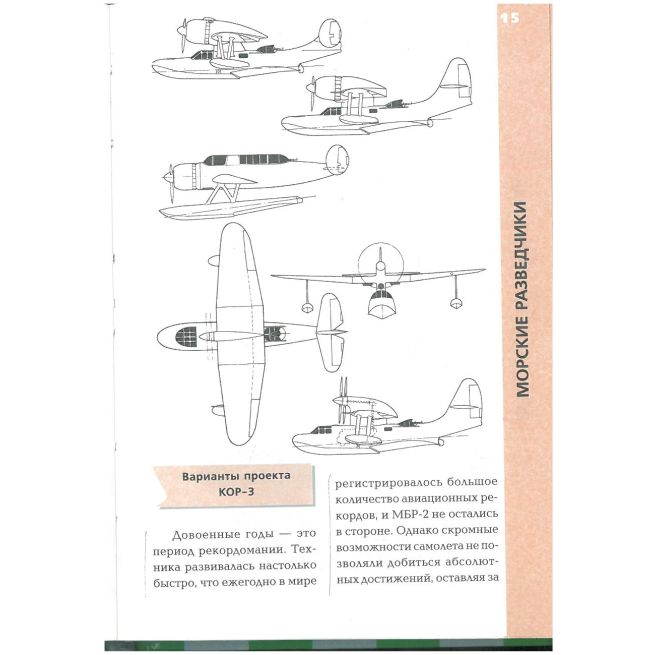 15

МОРСКИЕ РАЗВЕДЧИКИ

Варианты проекта КОР-3

Довоенные годы — это период рекордомании. Техника развивалась настолько быстро, что ежегодно в мире регистрировалось большое количество авиационных рекордов, и МБР-2 не остались в стороне. Однако скромные возможности самолета не позволяли добиться абсолютных достижений, оставляя за